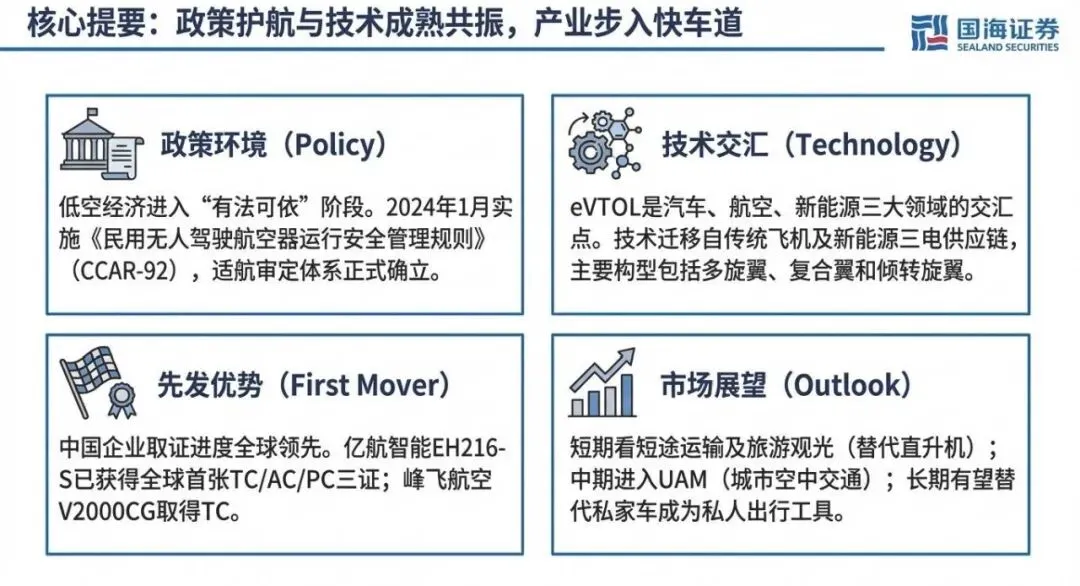 核心提要：政策护航与技术成熟共振，产业步入快车道

国海证券
SEALAND SECURITIES

政策环境（Policy）

低空经济进入“有法可依”阶段。2024年1月实施《民用无人驾驶航空器运行安全管理规则》（CCAR-92），适航审定体系正式确立。

技术交汇（Technology）

eVTOL是汽车、航空、新能源三大领域的交汇点。技术迁移自传统飞机及新能源三电供应链，主要构型包括多旋翼、复合翼和倾转旋翼。

先发优势（First Mover）

中国企业取证进度全球领先。亿航智能EH216-S已获得全球首张TC/AC/PC三证；峰飞航空V2000CG取得TC。

市场展望（Outlook）

短期看短途运输及旅游观光（替代直升机）；中期进入UAM（城市空中交通）；长期有望替代私家车成为私人出行工具。